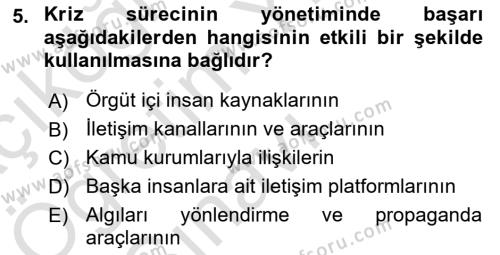 5. Kriz sürecinin yönetiminde başarı aşağıdakilerden hangisinin etkili bir şekilde kullanılmasına bağlıdır?

A) Örgüt içi insan kaynaklarının
B) İletişim kanallarının ve araçlarının
C) Kamu kurumlarıyla ilişkilerin
D) Başka insanlara ait iletişim platformlarının
E) Algıları yönlendirme ve propaganda araçlarının